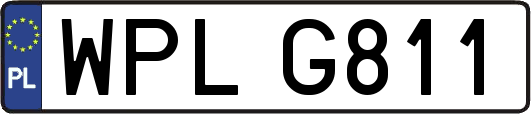 PL
WPL G811